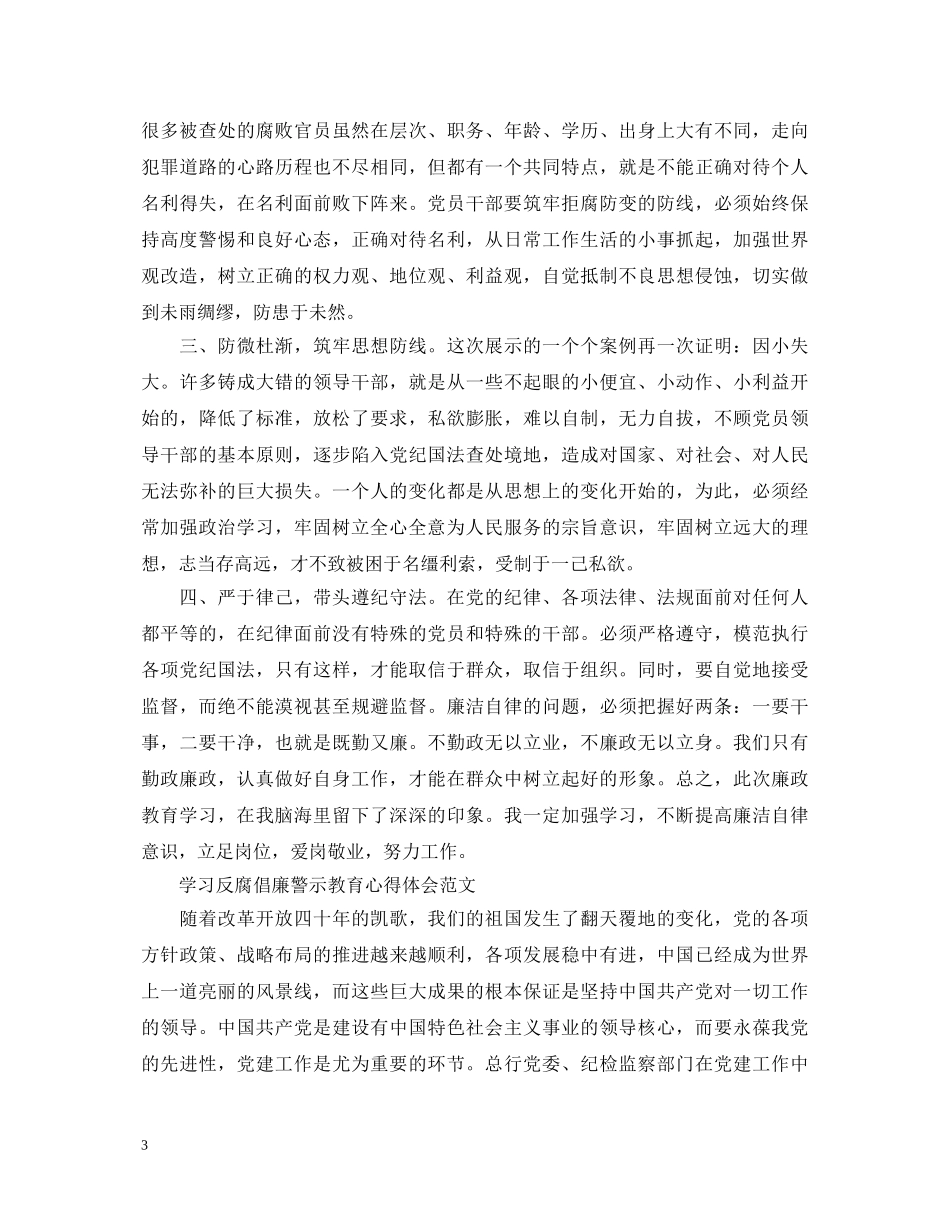 很多被查处的腐败官员虽然在层次、职务、年龄、学历、出身上大有不同，走向犯罪道路的心路历程也不尽相同，但都有一个共同特点，就是不能正确对待个人名利得失，在名利面前败下阵来。党员干部要筑牢拒腐防变的防线，必须始终保持高度警惕和良好心态，正确对待名利，从日常工作生活的小事抓起，加强世界观改造，树立正确的权力观、地位观、利益观，自觉抵制不良思想侵蚀，切实做到未雨绸缪，防患于未然。

三、防微杜渐，筑牢思想防线。这次展示的一个个案例再一次证明：因小失大。许多铸成大错的领导干部，就是从一些不起眼的小便宜、小动作、小利益开始的，降低了标准，放松了要求，私欲膨胀，难以自制，无力自拔，不顾党员领导干部的基本原则，逐步陷入党纪国法查处境地，造成对国家、对社会、对人民无法弥补的巨大损失。一个人的变化都是从思想上的变化开始的，为此，必须经常加强政治学习，牢固树立全心全意为人民服务的宗旨意识，牢固树立远大的理想，志当存高远，才不致被困于名缰利索，受制于一己私欲。

四、严于律己，带头遵纪守法。在党的纪律、各项法律、法规面前对任何人都平等的，在纪律面前没有特殊的党员和特殊的干部。必须严格遵守，模范执行各项党纪国法，只有这样，才能取信于群众，取信于组织。同时，要自觉地接受监督，而绝不能漠视甚至规避监督。廉洁自律的问题，必须把握好两条：一要干事，二要干净，也就是既勤又廉。不勤政无以立业，不廉政无以立身。我们只有勤政廉政，认真做好自身工作，才能在群众中树立起好的形象。总之，此次廉政教育学习，在我脑海里留下了深深的印象。我一定加强学习，不断提高廉洁自律意识，立足岗位，爱岗敬业，努力工作。

学习反腐倡廉警示教育心得体会范文

随着改革开放四十年的凯歌，我们的祖国发生了翻天覆地的变化，党的各项方针政策、战略布局的推进越来越顺利，各项发展稳中有进，中国已经成为世界上一道亮丽的风景线，而这些巨大成果的根本保证是坚持中国共产党对一切工作的领导。中国共产党是建设有中国特色社会主义事业的领导核心，而要永葆我党的先进性，党建工作是尤为重要的环节。总行党委、纪检监察部门在党建工作中

3